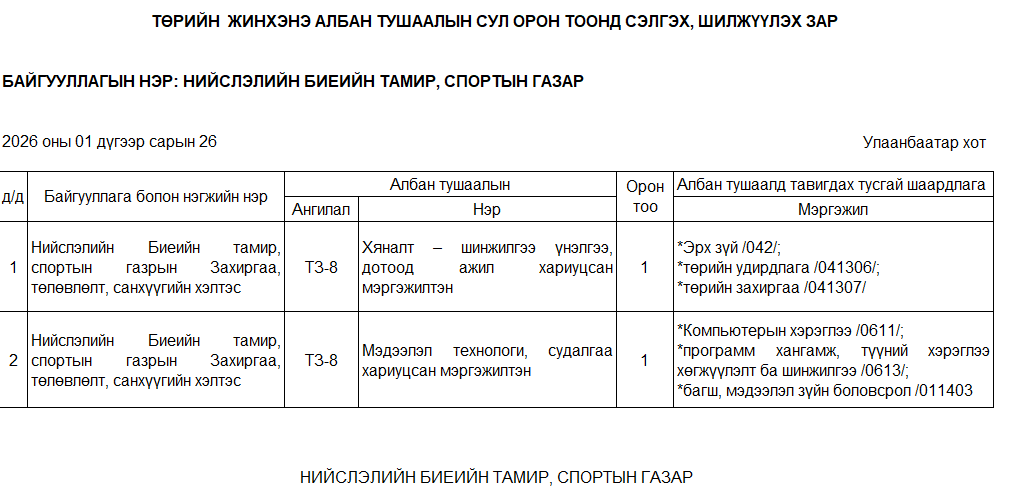 ТӨРИЙН ЖИНХЭНЭ АЛБАН ТУШААЛЫН СУЛ ОРОН ТООНД СЭЛГЭХ, ШИЛЖҮҮЛЭХ ЗАР

БАЙГУУЛЛАГЫН НЭР: НИЙСЛЭЛИЙН БИЕИЙН ТАМИР, СПОРТЫН ГАЗАР

2026 оны 01 дүгээр сарын 26

Улаанбаатар хот

| д/д | Байгууллага болон нэгжийн нэр | Албан тушаалын Ангилал | Албан тушаалын Нэр | Орон тоо | Албан тушаалд тавигдах тусгай шаардлага Мэргэжил |
|---|---|---|---|---|---|
| 1 | Нийслэлийн Биеийн тамир, спортын газрын Захиргаа, төлөвлөлт, санхүүгийн хэлтэс | ТЗ-8 | Хяналт – шинжилгээ үнэлгээ, дотоод ажил хариуцсан мэргэжилтэн | 1 | *Эрх зүй /042/; *төрийн удирдлага /041306/; *төрийн захиргаа /041307/ |
| 2 | Нийслэлийн Биеийн тамир, спортын газрын Захиргаа, төлөвлөлт, санхүүгийн хэлтэс | ТЗ-8 | Мэдээлэл технологи, судалгаа хариуцсан мэргэжилтэн | 1 | *Компьютерын хэрэглээ /0611/; *программ хангамж, түүний хэрэглээ хөгжүүлэлт ба шинжилгээ /0613/; *багш, мэдээлэл зүйн боловсрол /011403 |

НИЙСЛЭЛИЙН БИЕИЙН ТАМИР, СПОРТЫН ГАЗАР